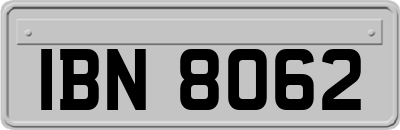 IBN 8062